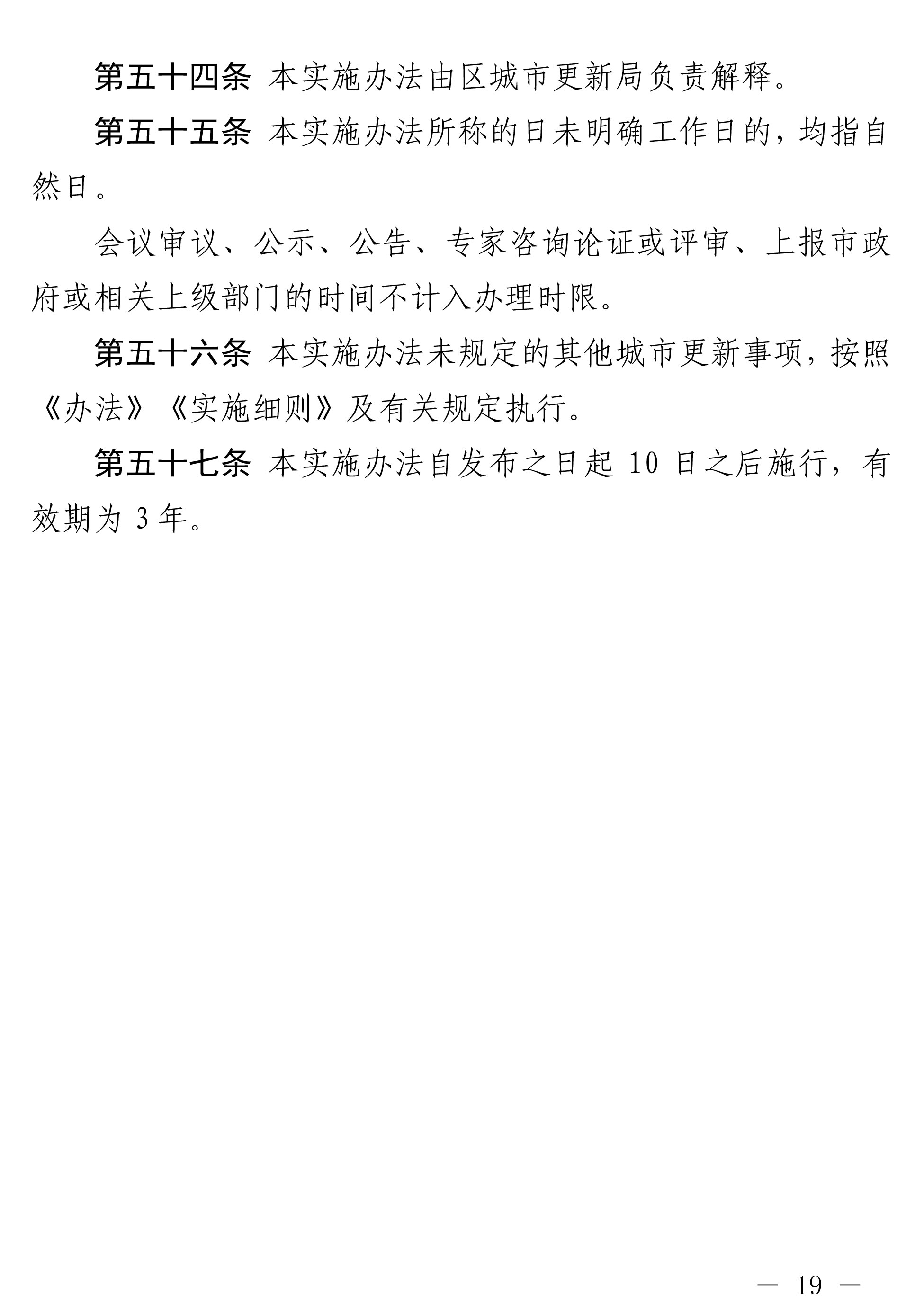 第五十四条 本实施办法由区城市更新局负责解释。

第五十五条 本实施办法所称的日未明确工作日的，均指自然日。

会议审议、公示、公告、专家咨询论证或评审、上报市政府或相关上级部门的时间不计入办理时限。

第五十六条 本实施办法未规定的其他城市更新事项，按照《办法》《实施细则》及有关规定执行。

第五十七条 本实施办法自发布之日起 10 日之后施行，有效期为 3 年。

— 19 —